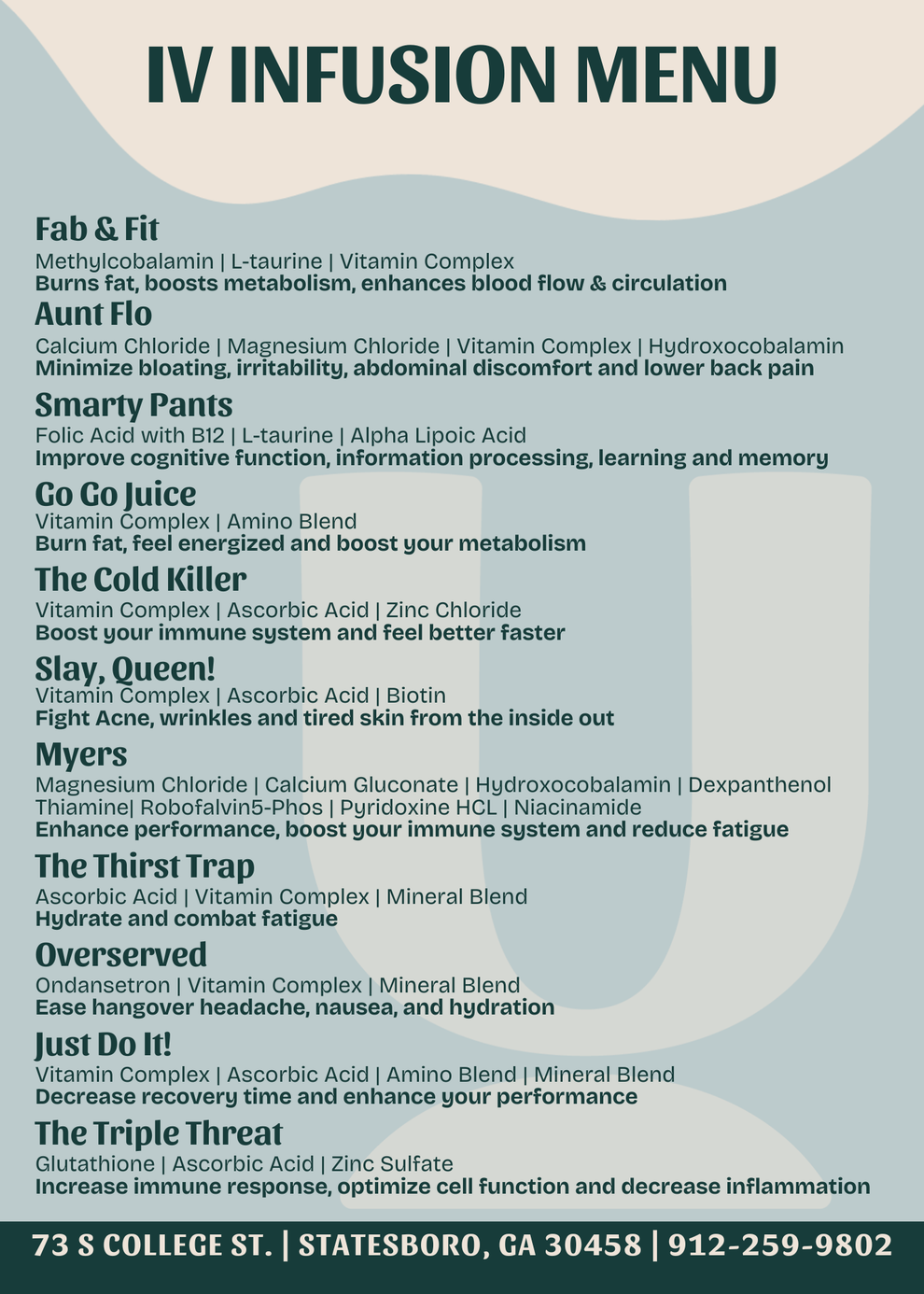 IV INFUSION MENU

Fab & Fit
Methylcobalamin | L-taurine | Vitamin Complex
Burns fat, boosts metabolism, enhances blood flow & circulation

Aunt Flo
Calcium Chloride | Magnesium Chloride | Vitamin Complex | Hydroxocobalamin
Minimize bloating, irritability, abdominal discomfort and lower back pain

Smarty Pants
Folic Acid with B12 | L-taurine | Alpha Lipoic Acid
Improve cognitive function, information processing, learning and memory

Go Go Juice
Vitamin Complex | Amino Blend
Burn fat, feel energized and boost your metabolism

The Cold Killer
Vitamin Complex | Ascorbic Acid | Zinc Chloride
Boost your immune system and feel better faster

Slay, Queen!
Vitamin Complex | Ascorbic Acid | Biotin
Fight Acne, wrinkles and tired skin from the inside out

Myers
Magnesium Chloride | Calcium Gluconate | Hydroxocobalamin | Dexpanthenol
Thiamine| Robofalvin5-Phos | Pyridoxine HCL | Niacinamide
Enhance performance, boost your immune system and reduce fatigue

The Thirst Trap
Ascorbic Acid | Vitamin Complex | Mineral Blend
Hydrate and combat fatigue

Overserved
Ondansetron | Vitamin Complex | Mineral Blend
Ease hangover headache, nausea, and hydration

Just Do It!
Vitamin Complex | Ascorbic Acid | Amino Blend | Mineral Blend
Decrease recovery time and enhance your performance

The Triple Threat
Glutathione | Ascorbic Acid | Zinc Sulfate
Increase immune response, optimize cell function and decrease inflammation

73 S COLLEGE ST. | STATESBORO, GA 30458 | 912-259-9802